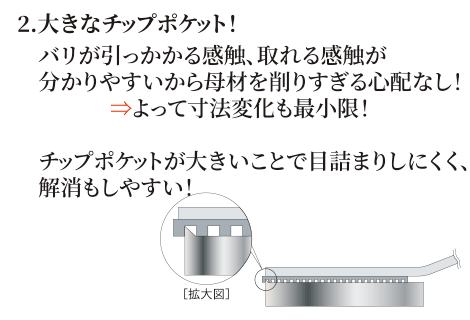 2.大きなチップポケット!

バリが引っかかる感触、取れる感触が分かりやすいから母材を削りすぎる心配なし!
⇒よって寸法変化も最小限!

チップポケットが大きいことで目詰まりしにくく、解消もしやすい!

[拡大図]